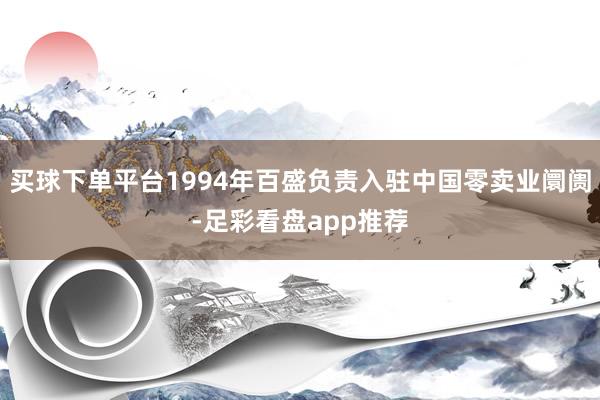 买球下单平台1994年百盛负责入驻中国零卖业阛阓-足彩看盘app推荐